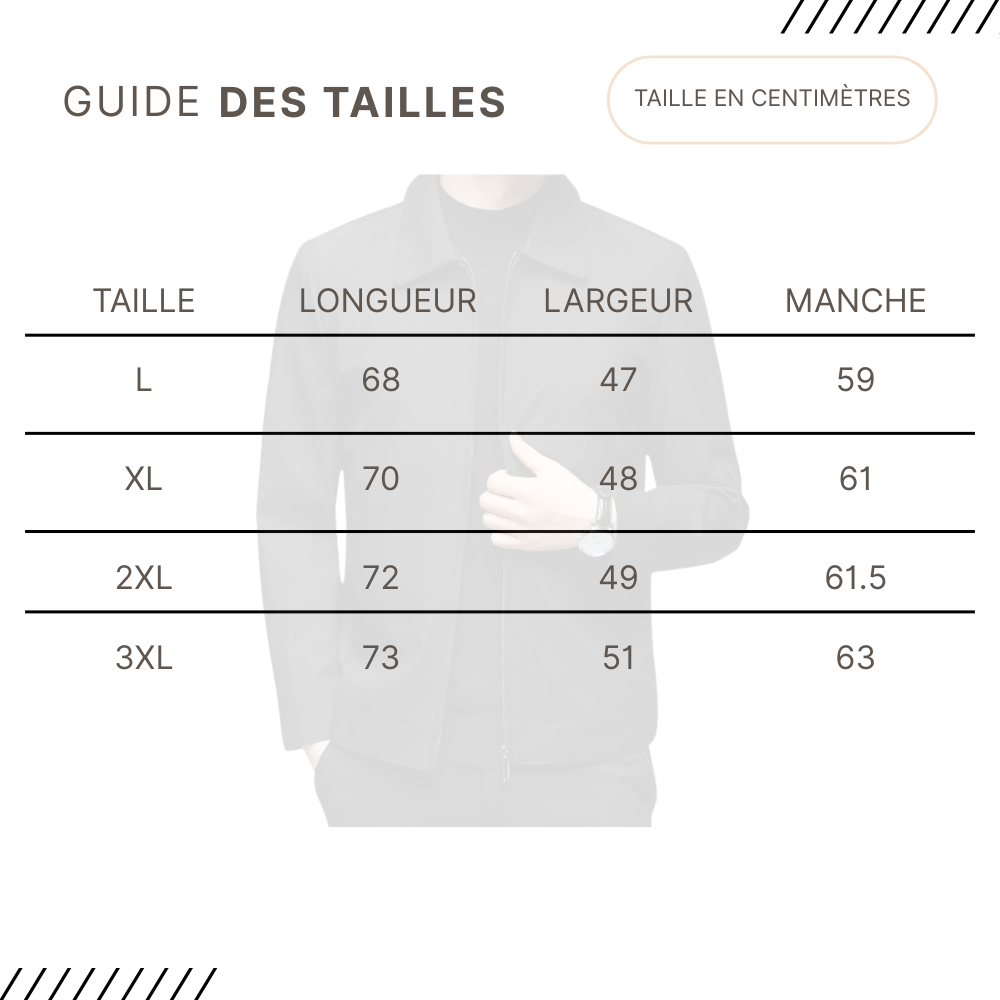 GUIDE DES TAILLES

TAILLE EN CENTIMÈTRES

| TAILLE | LONGUEUR | LARGEUR | MANCHE |
|---|---|---|---|
| L | 68 | 47 | 59 |
| XL | 70 | 48 | 61 |
| 2XL | 72 | 49 | 61.5 |
| 3XL | 73 | 51 | 63 |